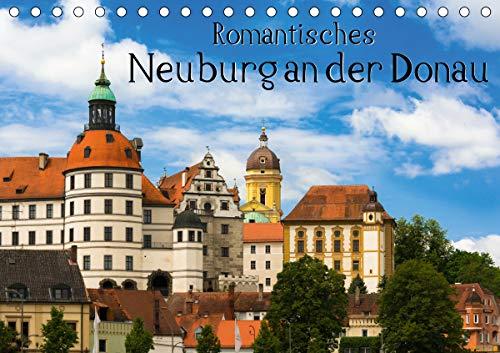 Romantisches
Neuburg an der Donau